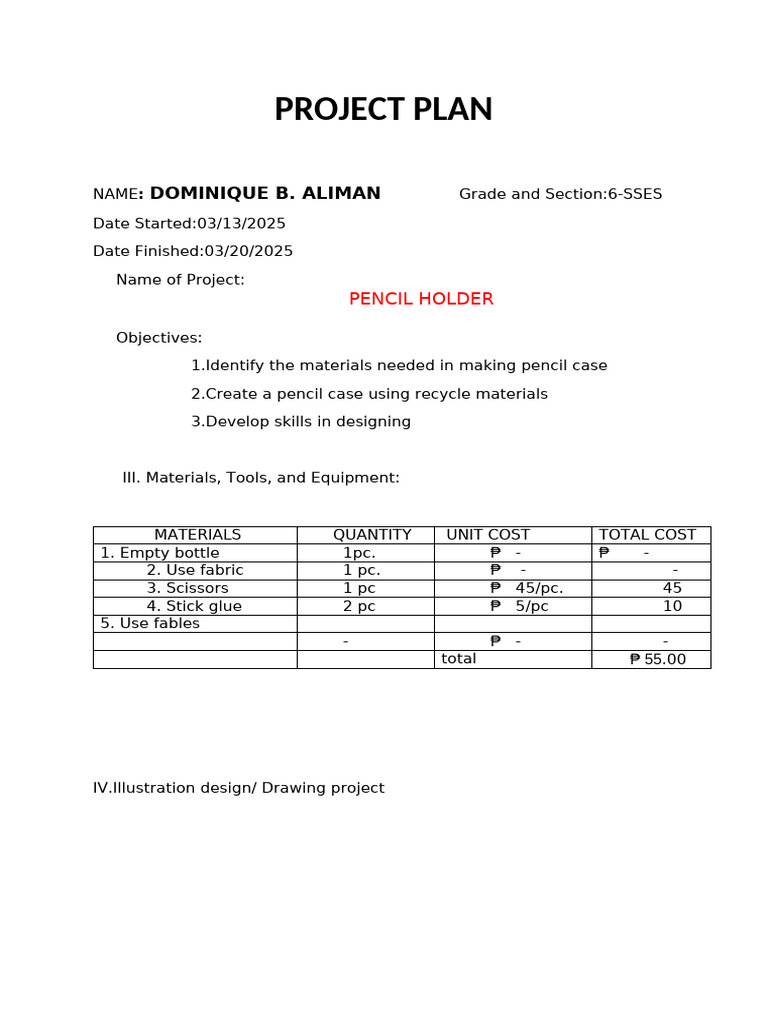 PROJECT PLAN

NAME: DOMINIQUE B. ALIMAN Grade and Section:6-SSES

Date Started:03/13/2025

Date Finished:03/20/2025

Name of Project:

PENCIL HOLDER

Objectives:

1.Identify the materials needed in making pencil case

2.Create a pencil case using recycle materials

3.Develop skills in designing

III. Materials, Tools, and Equipment:

| MATERIALS | QUANTITY | UNIT COST | TOTAL COST |
|---|---|---|---|
| 1. Empty bottle | 1pc. | ₱ - | ₱ - |
| 2. Use fabric | 1 pc. | ₱ - | - |
| 3. Scissors | 1 pc | ₱ 45/pc. | 45 |
| 4. Stick glue | 2 pc | ₱ 5/pc | 10 |
| 5. Use fables | | | |
| | - | ₱ - | - |
| | | total | ₱ 55.00 |

IV.Illustration design/ Drawing project